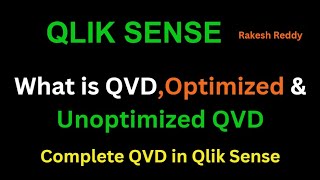 QLIK SENSE Rakesh Reddy

What is QVD,Optimized & Unoptimized QVD

Complete QVD in Qlik Sense